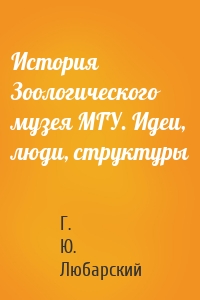 История Зоологического музея МГУ. Идеи, люди, структуры

Г.
Ю.
Любарский